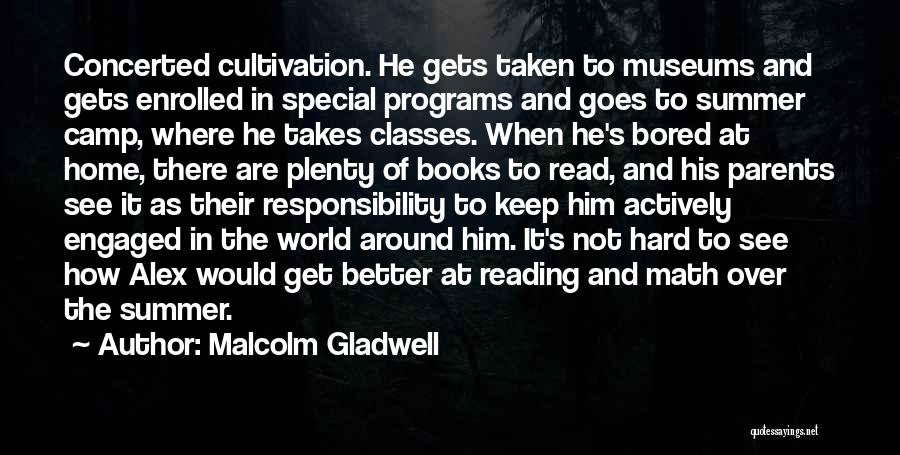 Concerted cultivation. He gets taken to museums and gets enrolled in special programs and goes to summer camp, where he takes classes. When he's bored at home, there are plenty of books to read, and his parents see it as their responsibility to keep him actively engaged in the world around him. It's not hard to see how Alex would get better at reading and math over the summer.

~ Author: Malcolm Gladwell

quotessayings.net